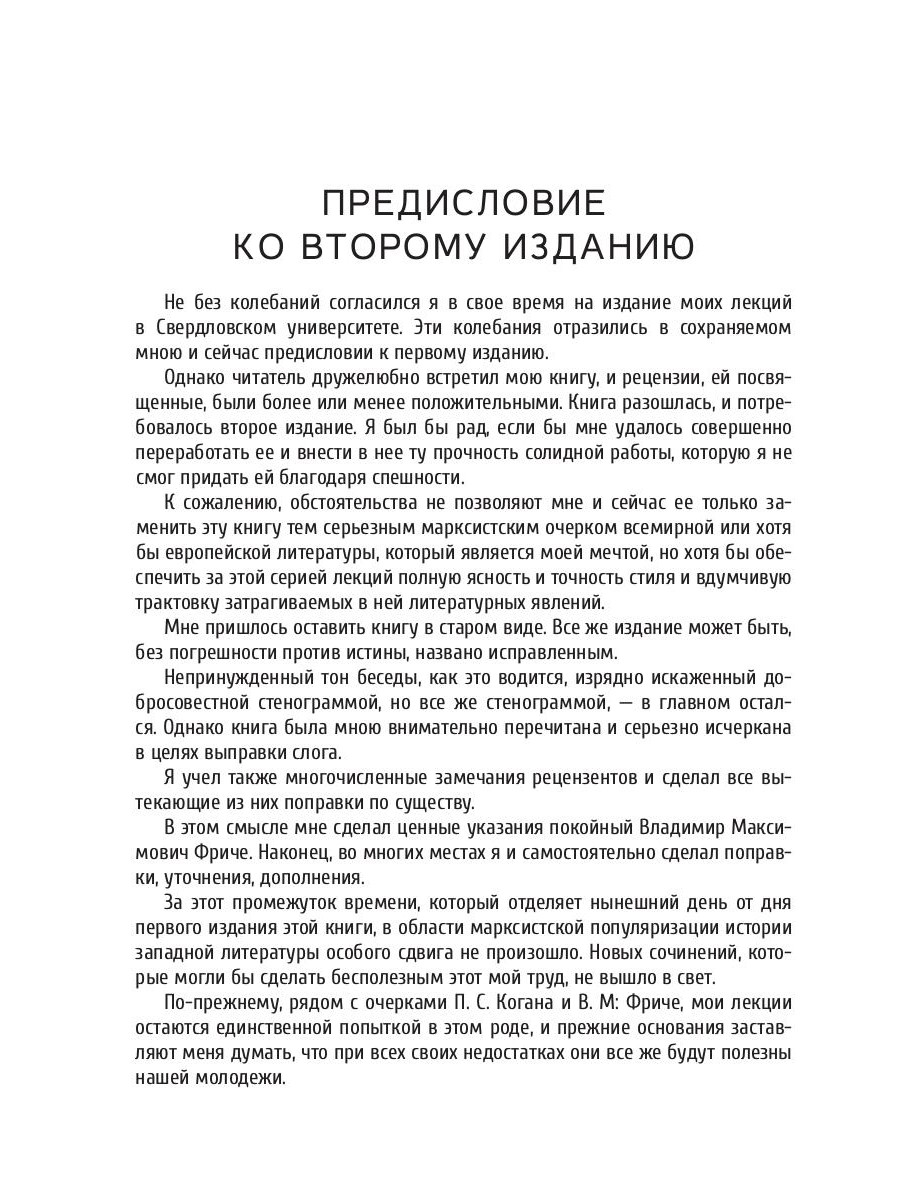 ПРЕДИСЛОВИЕ
КО ВТОРОМУ ИЗДАНИЮ

Не без колебаний согласился я в свое время на издание моих лекций в Свердловском университете. Эти колебания отразились в сохраняемом мною и сейчас предисловии к первому изданию.

Однако читатель дружелюбно встретил мою книгу, и рецензии, ей посвященные, были более или менее положительными. Книга разошлась, и потребовалось второе издание. Я был бы рад, если бы мне удалось совершенно переработать ее и внести в нее ту прочность солидной работы, которую я не смог придать ей благодаря спешности.

К сожалению, обстоятельства не позволяют мне и сейчас ее только заменить эту книгу тем серьезным марксистским очерком всемирной или хотя бы европейской литературы, который является моей мечтой, но хотя бы обеспечить за этой серией лекций полную ясность и точность стиля и вдумчивую трактовку затрагиваемых в ней литературных явлений.

Мне пришлось оставить книгу в старом виде. Все же издание может быть, без погрешности против истины, названо исправленным.

Непринужденный тон беседы, как это водится, изрядно искаженный добросовестной стенограммой, но все же стенограммой, — в главном остался. Однако книга была мною внимательно перечитана и серьезно исчеркана в целях выправки слога.

Я учел также многочисленные замечания рецензентов и сделал все вытекающие из них поправки по существу.

В этом смысле мне сделал ценные указания покойный Владимир Максимович Фриче. Наконец, во многих местах я и самостоятельно сделал поправки, уточнения, дополнения.

За этот промежуток времени, который отделяет нынешний день от дня первого издания этой книги, в области марксистской популяризации истории западной литературы особого сдвига не произошло. Новых сочинений, которые могли бы сделать бесполезным этот мой труд, не вышло в свет.

По-прежнему, рядом с очерками П. С. Когана и В. М: Фриче, мои лекции остаются единственной попыткой в этом роде, и прежние основания заставляют меня думать, что при всех своих недостатках они все же будут полезны нашей молодежи.